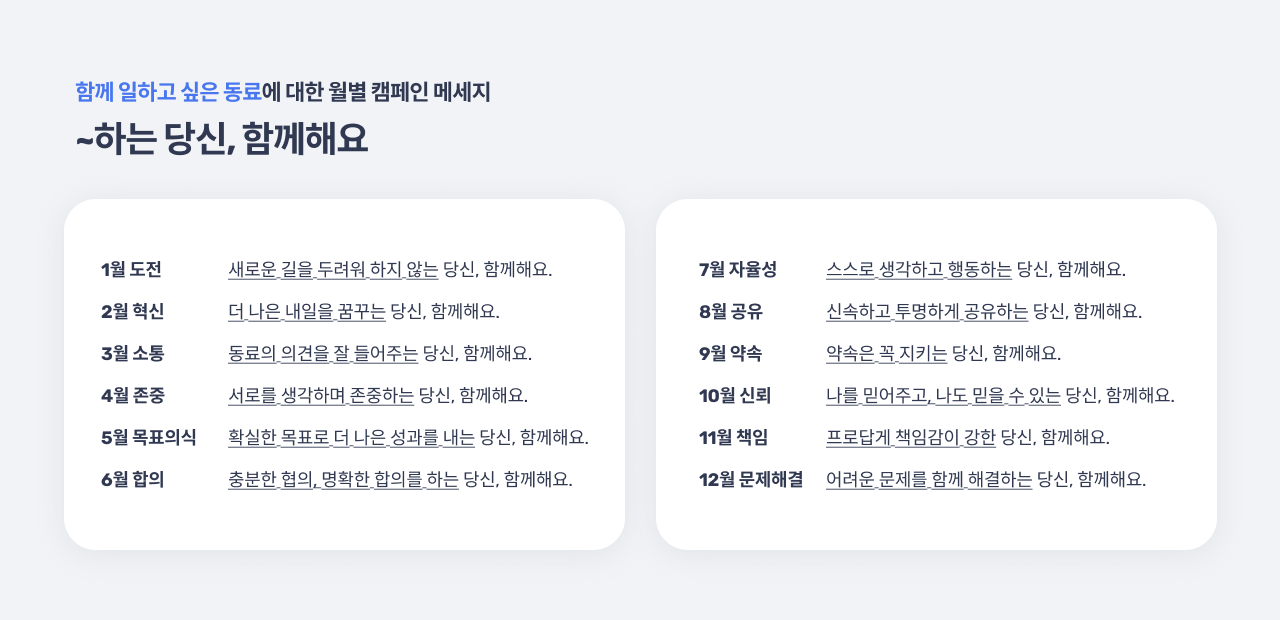 함께 일하고 싶은 동료에 대한 월별 캠페인 메세지

~하는 당신, 함께해요

1월 도전 새로운 길을 두려워 하지 않는 당신, 함께해요.

2월 혁신 더 나은 내일을 꿈꾸는 당신, 함께해요.

3월 소통 동료의 의견을 잘 들어주는 당신, 함께해요.

4월 존중 서로를 생각하며 존중하는 당신, 함께해요.

5월 목표의식 확실한 목표로 더 나은 성과를 내는 당신, 함께해요.

6월 합의 충분한 협의, 명확한 합의를 하는 당신, 함께해요.

7월 자율성 스스로 생각하고 행동하는 당신, 함께해요.

8월 공유 신속하고 투명하게 공유하는 당신, 함께해요.

9월 약속 약속은 꼭 지키는 당신, 함께해요.

10월 신뢰 나를 믿어주고, 나도 믿을 수 있는 당신, 함께해요.

11월 책임 프로답게 책임감이 강한 당신, 함께해요.

12월 문제해결 어려운 문제를 함께 해결하는 당신, 함께해요.